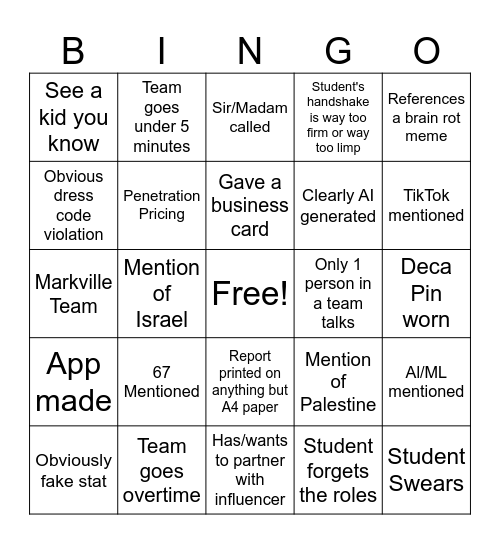 | B | I | N | G | O |
|---|---|---|---|---|
| See a kid you know | Team goes under 5 minutes | Sir/Madam called | Student's handshake is way too firm or way too limp | References a brain rot meme |
| Obvious dress code violation | Penetration Pricing | Gave a business card | Clearly AI generated | TikTok mentioned |
| Markville Team | Mention of Israel | Free! | Only 1 person in a team talks | Deca Pin worn |
| App made | 67 Mentioned | Report printed on anything but A4 paper | Mention of Palestine | AI/ML mentioned |
| Obviously fake stat | Team goes overtime | Has/wants to partner with influencer | Student forgets the roles | Student Swears |